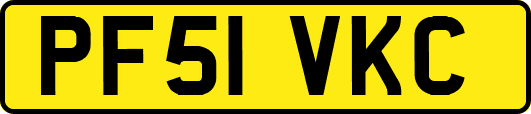 PF51 VKC